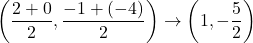 $\left(\frac{2+0}{2}, \frac{-1+(-4)}{2}\right) \rightarrow \left(1, -\frac{5}{2}\right)$